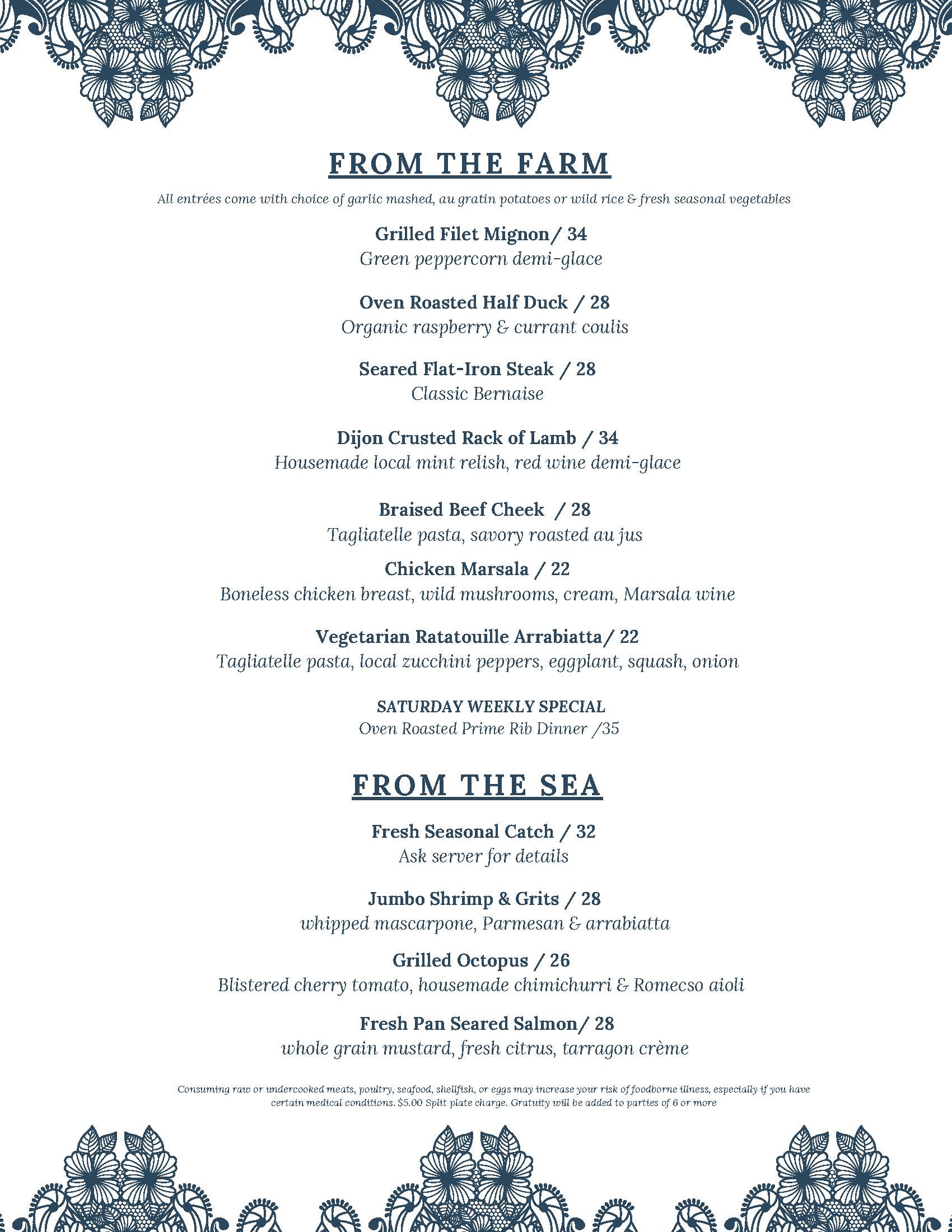 FROM THE FARM

All entrées come with choice of garlic mashed, au gratin potatoes or wild rice & fresh seasonal vegetables

Grilled Filet Mignon/ 34
Green peppercorn demi-glace

Oven Roasted Half Duck / 28
Organic raspberry & currant coulis

Seared Flat-Iron Steak / 28
Classic Bernaise

Dijon Crusted Rack of Lamb / 34
Housemade local mint relish, red wine demi-glace

Braised Beef Cheek / 28
Tagliatelle pasta, savory roasted au jus

Chicken Marsala / 22
Boneless chicken breast, wild mushrooms, cream, Marsala wine

Vegetarian Ratatouille Arrabiatta/ 22
Tagliatelle pasta, local zucchini peppers, eggplant, squash, onion

SATURDAY WEEKLY SPECIAL
Oven Roasted Prime Rib Dinner /35

FROM THE SEA

Fresh Seasonal Catch / 32
Ask server for details

Jumbo Shrimp & Grits / 28
whipped mascarpone, Parmesan & arrabiatta

Grilled Octopus / 26
Blistered cherry tomato, housemade chimichurri & Romecso aioli

Fresh Pan Seared Salmon/ 28
whole grain mustard, fresh citrus, tarragon crème

Consuming raw or undercooked meats, poultry, seafood, shellfish, or eggs may increase your risk of foodborne illness, especially if you have certain medical conditions. $5.00 Split plate charge. Gratuity will be added to parties of 6 or more